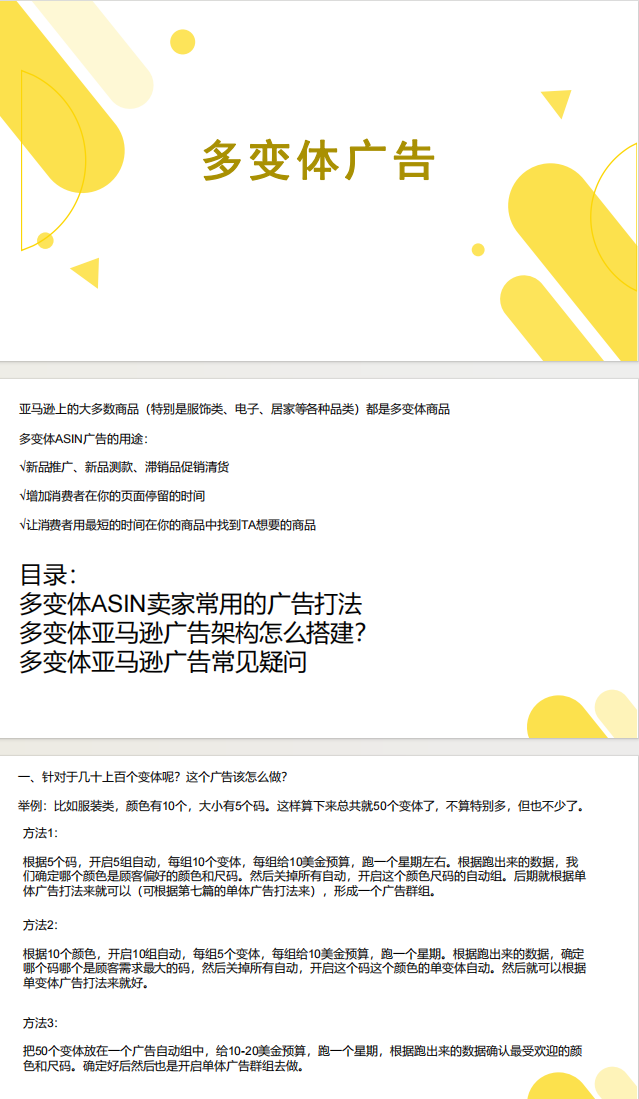 多变体广告

亚马逊上的大多数商品（特别是服饰类、电子、居家等各种品类）都是多变体商品

多变体ASIN广告的用途：

√新品推广、新品测款、滞销品促销清货

√增加消费者在你的页面停留的时间

√让消费者用最短的时间在你的商品中找到TA想要的商品

目录：
多变体ASIN卖家常用的广告打法
多变体亚马逊广告架构怎么搭建？
多变体亚马逊广告常见疑问

一、针对于几十上百个变体呢？这个广告该怎么做？

举例：比如服装类，颜色有10个，大小有5个码。这样算下来总共就50个变体了，不算特别多，但也不少了。

方法1:

根据5个码，开启5组自动，每组10个变体，每组给10美金预算，跑一个星期左右。根据跑出来的数据，我们确定哪个颜色是顾客偏好的颜色和尺码。然后关掉所有自动，开启这个颜色尺码的自动组。后期就根据单体广告打法来就可以（可根据第七篇的单体广告打法来），形成一个广告群组。

方法2:

根据10个颜色，开启10组自动，每组5个变体，每组给10美金预算，跑一个星期。根据跑出来的数据，确定哪个码哪个是顾客需求最大的码，然后关掉所有自动，开启这个码这个颜色的单变体自动。然后就可以根据单变体广告打法来就好。

方法3:

把50个变体放在一个广告自动组中，给10-20美金预算，跑一个星期，根据跑出来的数据确认最受欢迎的颜色和尺码。确定好后然后也是开启单体广告群组去做。